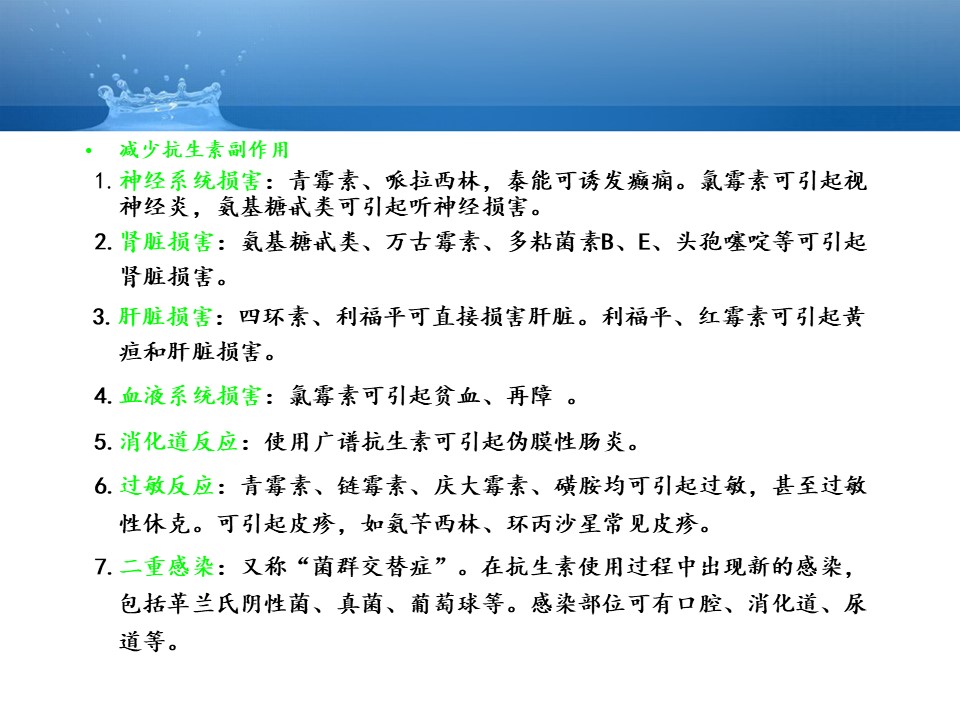 • 减少抗生素副作用

1. 神经系统损害：青霉素、哌拉西林，泰能可诱发癫痫。氯霉素可引起视神经炎，氨基糖甙类可引起听神经损害。

2. 肾脏损害：氨基糖甙类、万古霉素、多粘菌素B、E、头孢噻啶等可引起肾脏损害。

3. 肝脏损害：四环素、利福平可直接损害肝脏。利福平、红霉素可引起黄疸和肝脏损害。

4. 血液系统损害：氯霉素可引起贫血、再障 。

5. 消化道反应：使用广谱抗生素可引起伪膜性肠炎。

6. 过敏反应：青霉素、链霉素、庆大霉素、磺胺均可引起过敏，甚至过敏性休克。可引起皮疹，如氨苄西林、环丙沙星常见皮疹。

7. 二重感染：又称“菌群交替症”。在抗生素使用过程中出现新的感染，包括革兰氏阴性菌、真菌、葡萄球等。感染部位可有口腔、消化道、尿道等。